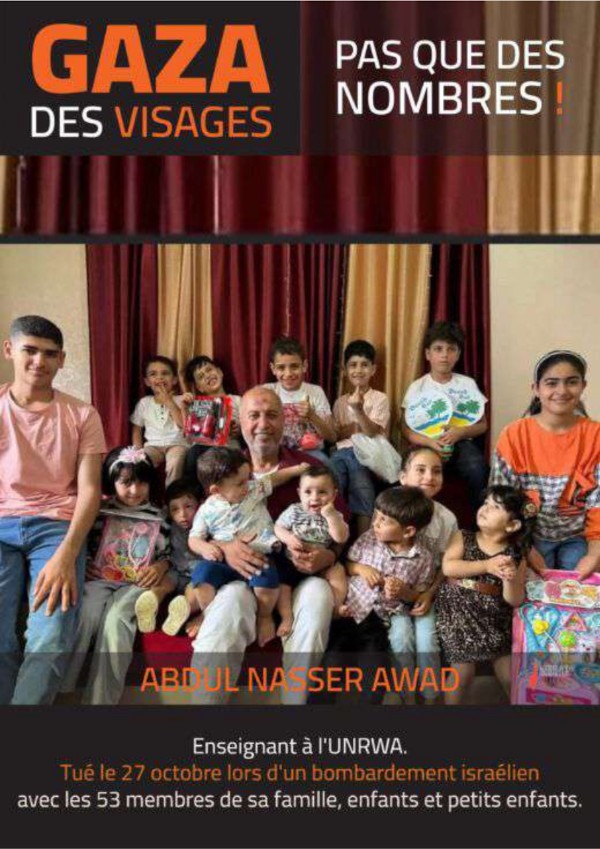 GAZA
DES VISAGES

PAS QUE DES NOMBRES !

ABDUL NASSER AWAD

Enseignant à l'UNRWA.
Tué le 27 octobre lors d'un bombardement israélien
avec les 53 membres de sa famille, enfants et petits enfants.